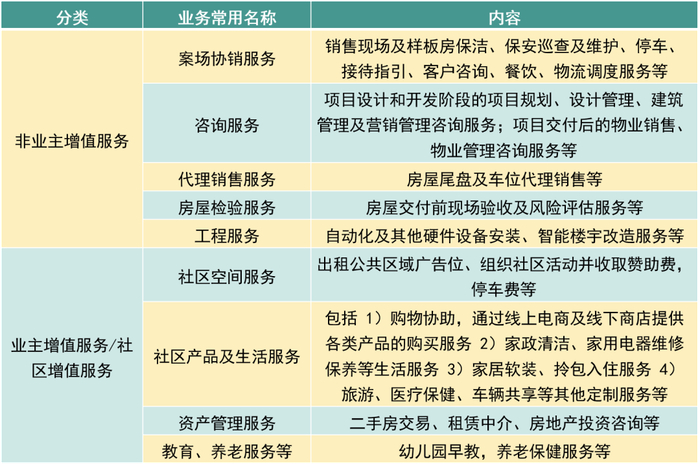 | 分类 | 业务常用名称 | 内容 |
|---|---|---|
| 非业主增值服务 | 案场协销服务 | 销售现场及样板房保洁、保安巡查及维护、停车、接待指引、客户咨询、餐饮、物流调度服务等 |
| | 咨询服务 | 项目设计和开发阶段的项目规划、设计管理、建筑管理及营销管理咨询服务；项目交付后的物业销售、物业管理咨询服务等 |
| | 代理销售服务 | 房屋尾盘及车位代理销售等 |
| | 房屋检验服务 | 房屋交付前现场验收及风险评估服务等 |
| | 工程服务 | 自动化及其他硬件设备安装、智能楼宇改造服务等 |
| 业主增值服务/社区增值服务 | 社区空间服务 | 出租公共区域广告位、组织社区活动并收取赞助费，停车费等 |
| | 社区产品及生活服务 | 包括 1）购物协助，通过线上电商及线下商店提供各类产品的购买服务 2）家政清洁、家用电器维修保养等生活服务 3）家居软装、拎包入住服务 4）旅游、医疗保健、车辆共享等其他定制服务等 |
| | 资产管理服务 | 二手房交易、租赁中介、房地产投资咨询等 |
| | 教育、养老服务等 | 幼儿园早教，养老保健服务等 |